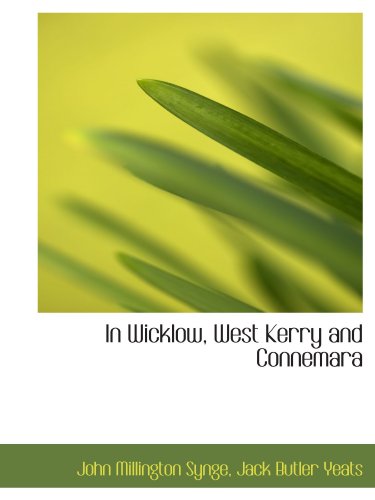 In Wicklow, West Kerry and Connemara

John Millington Synge, Jack Butler Yeats